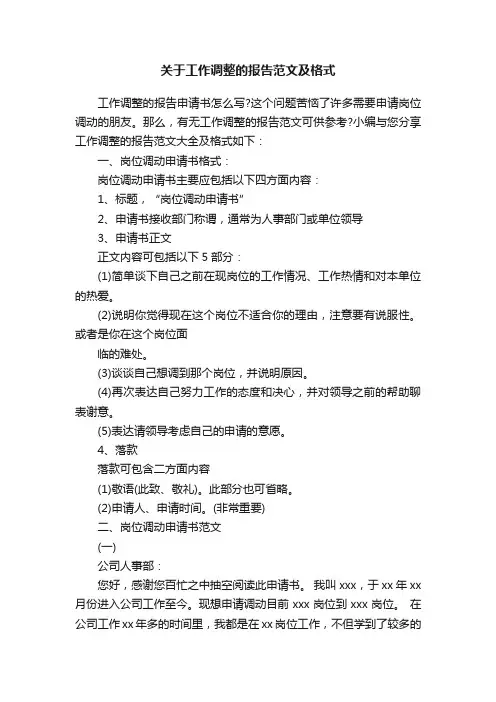 关于工作调整的报告范文及格式

工作调整的报告申请书怎么写?这个问题苦恼了许多需要申请岗位调动的朋友。那么，有无工作调整的报告范文可供参考?小编与您分享工作调整的报告范文大全及格式如下：

一、岗位调动申请书格式：

岗位调动申请书主要应包括以下四方面内容：

1、标题，“岗位调动申请书”

2、申请书接收部门称谓，通常为人事部门或单位领导

3、申请书正文

正文内容可包括以下 5 部分：

(1)简单谈下自己之前在现岗位的工作情况、工作热情和对本单位的热爱。

(2)说明你觉得现在这个岗位不适合你的理由，注意要有说服性。或者是你在这个岗位面

临的难处。

(3)谈谈自己想调到那个岗位，并说明原因。

(4)再次表达自己努力工作的态度和决心，并对领导之前的帮助聊表谢意。

(5)表达请领导考虑自己的申请的意愿。

4、落款

落款可包含二方面内容

(1)敬语(此致、敬礼)。此部分也可省略。

(2)申请人、申请时间。(非常重要)

二、岗位调动申请书范文

(一)

公司人事部：

您好，感谢您百忙之中抽空阅读此申请书。 我叫 xxx，于 xx 年 xx 月份进入公司工作至今。现想申请调动目前 xxx 岗位到 xxx 岗位。 在公司工作 xx 年多的时间里，我都是在 xx 岗位工作，不但学到了较多的